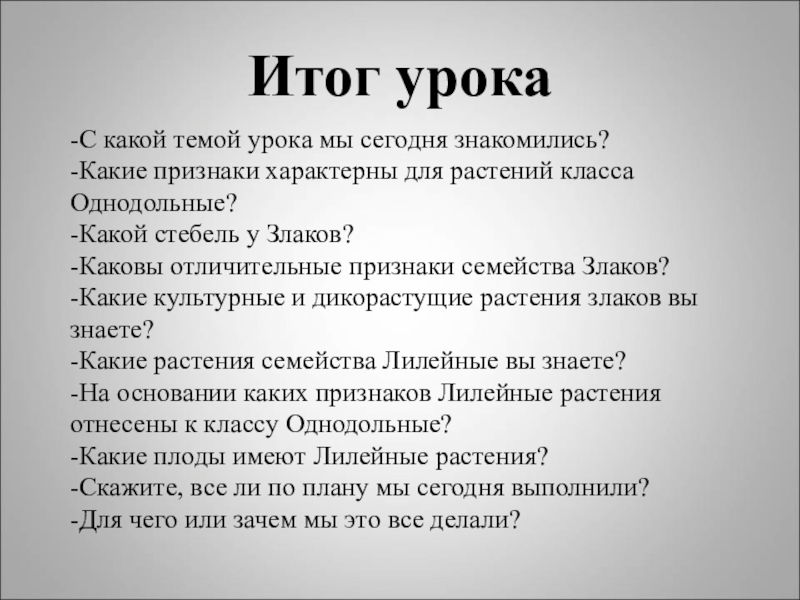 Итог урока

-С какой темой урока мы сегодня знакомились?
-Какие признаки характерны для растений класса Однодольные?
-Какой стебель у Злаков?
-Каковы отличительные признаки семейства Злаков?
-Какие культурные и дикорастущие растения злаков вы знаете?
-Какие растения семейства Лилейные вы знаете?
-На основании каких признаков Лилейные растения отнесены к классу Однодольные?
-Какие плоды имеют Лилейные растения?
-Скажите, все ли по плану мы сегодня выполнили?
-Для чего или зачем мы это все делали?